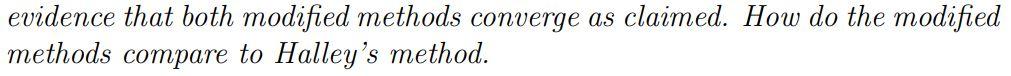 evidence that both modified methods converge as claimed. How do the modified methods compare to Halley's method.